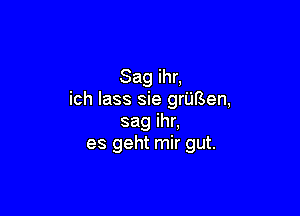 Sag ihr,
ich lass sie grüßen,
sag ihr,
es geht mir gut.